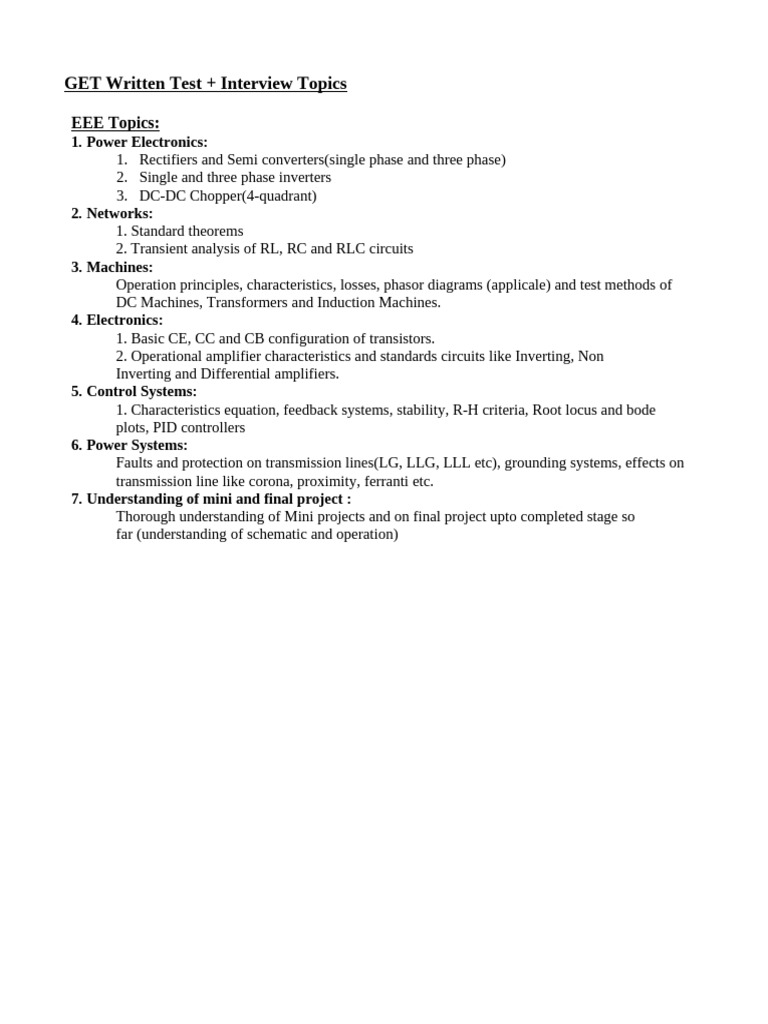 GET Written Test + Interview Topics

EEE Topics:
1. Power Electronics:
1. Rectifiers and Semi converters(single phase and three phase)
2. Single and three phase inverters
3. DC-DC Chopper(4-quadrant)
2. Networks:
1. Standard theorems
2. Transient analysis of RL, RC and RLC circuits
3. Machines:
Operation principles, characteristics, losses, phasor diagrams (applicale) and test methods of DC Machines, Transformers and Induction Machines.
4. Electronics:
1. Basic CE, CC and CB configuration of transistors.
2. Operational amplifier characteristics and standards circuits like Inverting, Non Inverting and Differential amplifiers.
5. Control Systems:
1. Characteristics equation, feedback systems, stability, R-H criteria, Root locus and bode plots, PID controllers
6. Power Systems:
Faults and protection on transmission lines(LG, LLG, LLL etc), grounding systems, effects on transmission line like corona, proximity, ferranti etc.
7. Understanding of mini and final project :
Thorough understanding of Mini projects and on final project upto completed stage so far (understanding of schematic and operation)